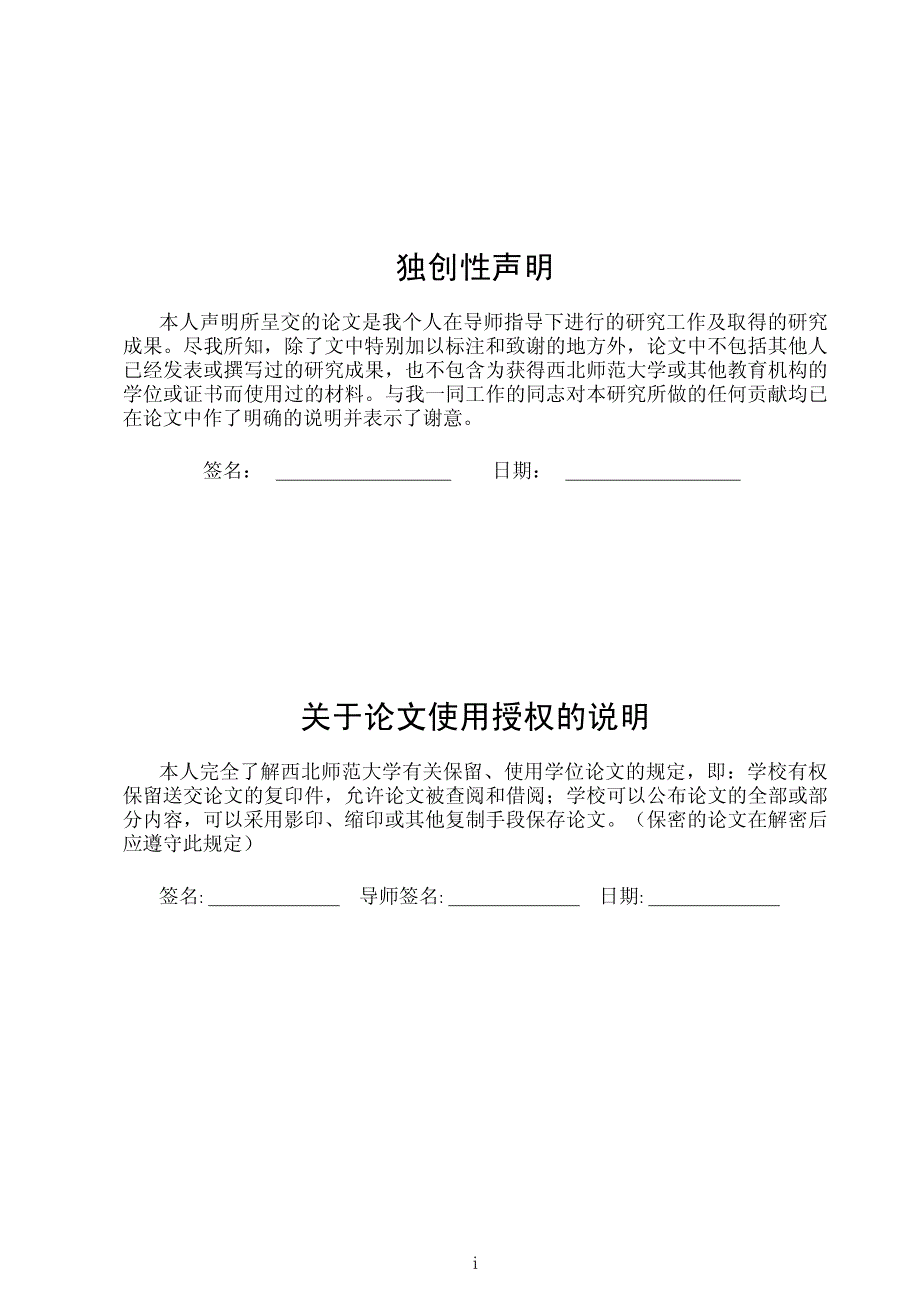 独创性声明

本人声明所呈交的论文是我个人在导师指导下进行的研究工作及取得的研究成果。尽我所知，除了文中特别加以标注和致谢的地方外，论文中不包括其他人已经发表或撰写过的研究成果，也不包含为获得西北师范大学或其他教育机构的学位或证书而使用过的材料。与我一同工作的同志对本研究所做的任何贡献均已在论文中作了明确的说明并表示了谢意。

签名： ________________ 日期： ________________

关于论文使用授权的说明

本人完全了解西北师范大学有关保留、使用学位论文的规定，即：学校有权保留送交论文的复印件，允许论文被查阅和借阅；学校可以公布论文的全部或部分内容，可以采用影印、缩印或其他复制手段保存论文。（保密的论文在解密后应遵守此规定）

签名: ____________ 导师签名: ____________ 日期: ____________

i